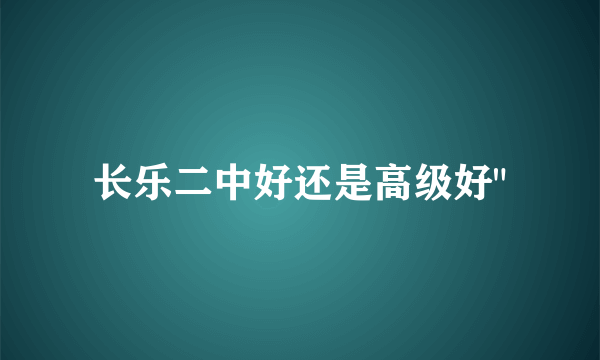 长乐二中好还是高级好"